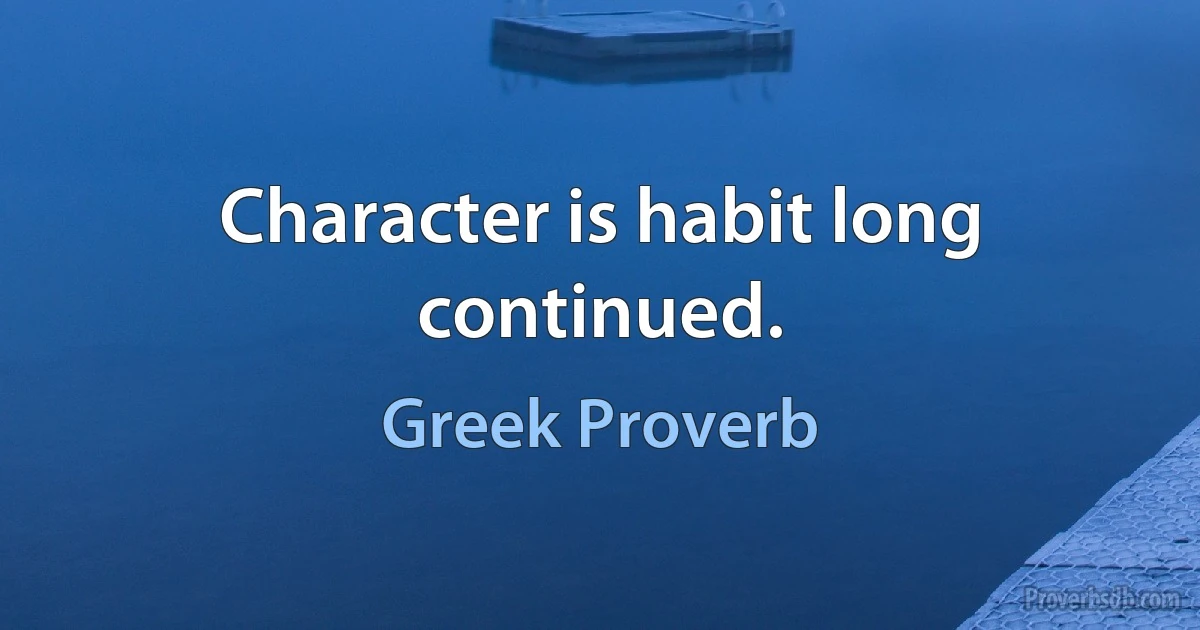 Character is habit long continued.

Greek Proverb

Proverbsdb.com